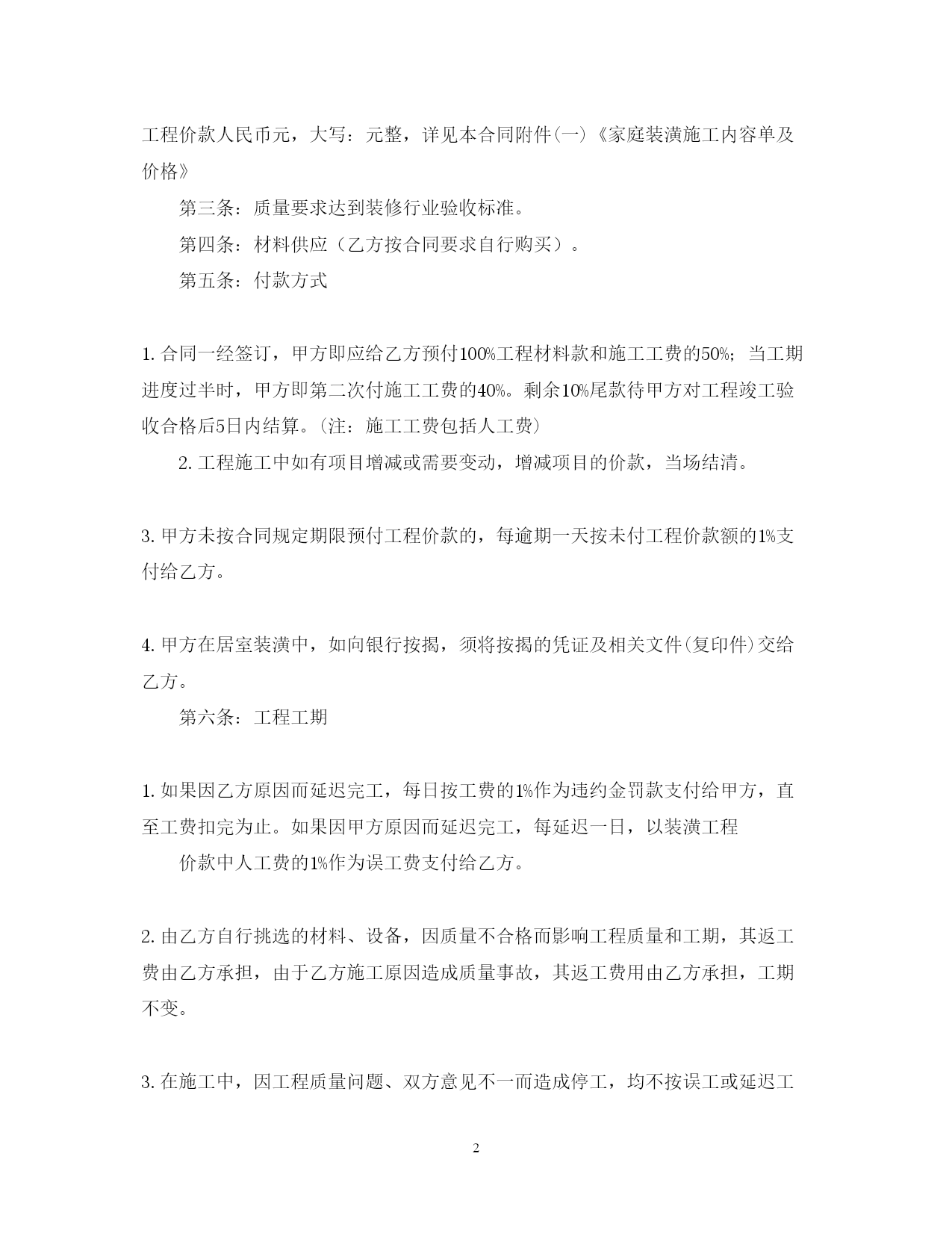 工程价款人民币元，大写：元整，详见本合同附件(一)《家庭装潢施工内容单及价格》

第三条：质量要求达到装修行业验收标准。

第四条：材料供应（乙方按合同要求自行购买）。

第五条：付款方式

1. 合同一经签订，甲方即应给乙方预付100%工程材料款和施工工费的50%；当工期进度过半时，甲方即第二次付施工工费的40%。剩余10%尾款待甲方对工程竣工验收合格后5日内结算。(注：施工工费包括人工费)

2. 工程施工中如有项目增减或需要变动，增减项目的价款，当场结清。

3. 甲方未按合同规定期限预付工程价款的，每逾期一天按未付工程价款额的1%支付给乙方。

4. 甲方在居室装潢中，如向银行按揭，须将按揭的凭证及相关文件(复印件)交给乙方。

第六条：工程工期

1. 如果因乙方原因而延迟完工，每日按工费的1%作为违约金罚款支付给甲方，直至工费扣完为止。如果因甲方原因而延迟完工，每延迟一日，以装潢工程

价款中人工费的1%作为误工费支付给乙方。

2. 由乙方自行挑选的材料、设备，因质量不合格而影响工程质量和工期，其返工费由乙方承担，由于乙方施工原因造成质量事故，其返工费用由乙方承担，工期不变。

3. 在施工中，因工程质量问题、双方意见不一而造成停工，均不按误工或延迟工

2